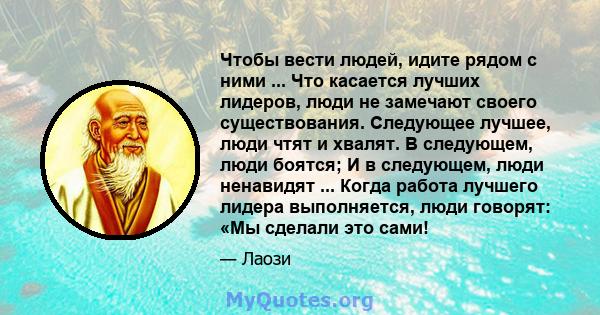 Чтобы вести людей, идите рядом с ними ... Что касается лучших лидеров, люди не замечают своего существования. Следующее лучшее, люди чтят и хвалят. В следующем, люди боятся; И в следующем, люди ненавидят ... Когда работа лучшего лидера выполняется, люди говорят: «Мы сделали это сами!

— Лаози

MyQuotes.org